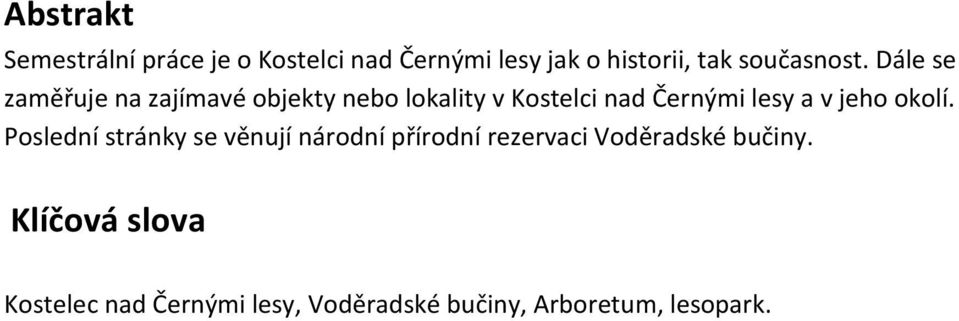 Abstrakt

Semestrální práce je o Kostelci nad Černými lesy jak o historii, tak současnost. Dále se zaměřuje na zajímavé objekty nebo lokality v Kostelci nad Černými lesy a v jeho okolí. Poslední stránky se věnují národní přírodní rezervaci Voděradské bučiny.

Klíčová slova

Kostelec nad Černými lesy, Voděradské bučiny, Arboretum, lesopark.